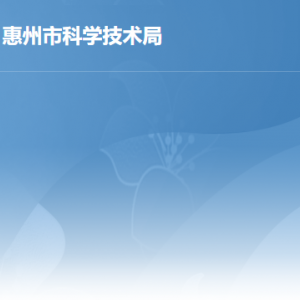 惠州市科学技术局